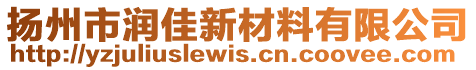 扬州市润佳新材料有限公司
http://yzjuliuslewis.cn.coovee.com